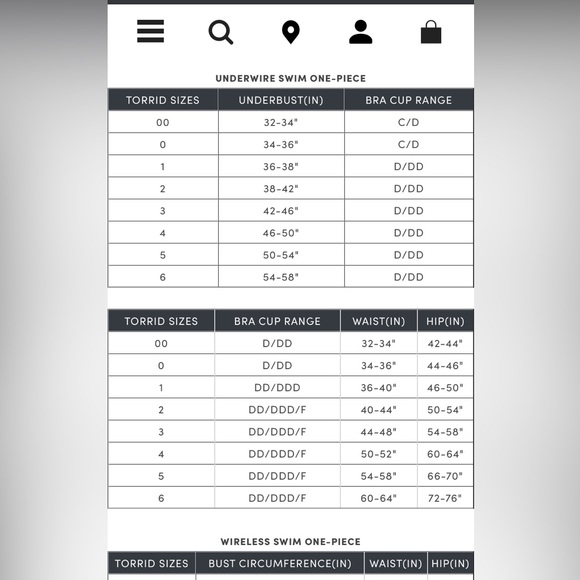 UNDERWIRE SWIM ONE-PIECE

| TORRID SIZES | UNDERBUST(IN) | BRA CUP RANGE |
|---|---|---|
| 00 | 32-34" | C/D |
| 0 | 34-36" | C/D |
| 1 | 36-38" | D/DD |
| 2 | 38-42" | D/DD |
| 3 | 42-46" | D/DD |
| 4 | 46-50" | D/DD |
| 5 | 50-54" | D/DD |
| 6 | 54-58" | D/DD |

| TORRID SIZES | BRA CUP RANGE | WAIST(IN) | HIP(IN) |
|---|---|---|---|
| 00 | D/DD | 32-34" | 42-44" |
| 0 | D/DD | 34-36" | 44-46" |
| 1 | DD/DDD | 36-40" | 46-50" |
| 2 | DD/DDD/F | 40-44" | 50-54" |
| 3 | DD/DDD/F | 44-48" | 54-58" |
| 4 | DD/DDD/F | 50-52" | 60-64" |
| 5 | DD/DDD/F | 54-58" | 66-70" |
| 6 | DD/DDD/F | 60-64" | 72-76" |

WIRELESS SWIM ONE-PIECE

| TORRID SIZES | BUST CIRCUMFERENCE(IN) | WAIST(IN) | HIP(IN) |
|---|---|---|---|